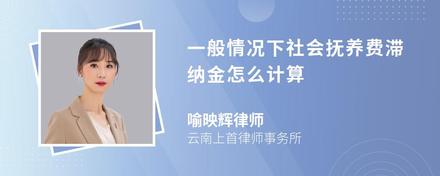 一般情况下社会抚养费滞纳金怎么计算

喻映辉律师
云南上首律师事务所